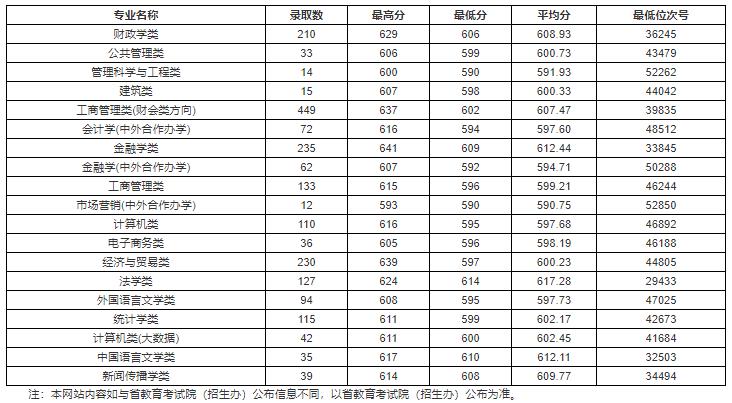 | 专业名称 | 录取数 | 最高分 | 最低分 | 平均分 | 最低位次号 |
|---|---|---|---|---|---|
| 财政学类 | 210 | 629 | 606 | 608.93 | 36245 |
| 公共管理类 | 33 | 606 | 599 | 600.73 | 43479 |
| 管理科学与工程类 | 14 | 600 | 590 | 591.93 | 52262 |
| 建筑类 | 15 | 607 | 598 | 600.33 | 44042 |
| 工商管理类(财会类方向) | 449 | 637 | 602 | 607.47 | 39835 |
| 会计学(中外合作办学) | 72 | 616 | 594 | 597.60 | 48512 |
| 金融学类 | 235 | 641 | 609 | 612.44 | 33845 |
| 金融学(中外合作办学) | 62 | 607 | 592 | 594.71 | 50288 |
| 工商管理类 | 133 | 615 | 596 | 599.21 | 46244 |
| 市场营销(中外合作办学) | 12 | 593 | 590 | 590.75 | 52850 |
| 计算机类 | 110 | 616 | 595 | 597.68 | 46892 |
| 电子商务类 | 36 | 605 | 596 | 598.19 | 46188 |
| 经济与贸易类 | 230 | 639 | 597 | 600.23 | 44805 |
| 法学类 | 127 | 624 | 614 | 617.28 | 29433 |
| 外国语言文学类 | 94 | 608 | 595 | 597.73 | 47025 |
| 统计学类 | 115 | 611 | 599 | 602.17 | 42673 |
| 计算机类(大数据) | 42 | 611 | 600 | 602.45 | 41684 |
| 中国语言文学类 | 35 | 617 | 610 | 612.11 | 32503 |
| 新闻传播学类 | 39 | 614 | 608 | 609.77 | 34494 |

注：本网站内容如与省教育考试院（招生办）公布信息不同，以省教育考试院（招生办）公布为准。